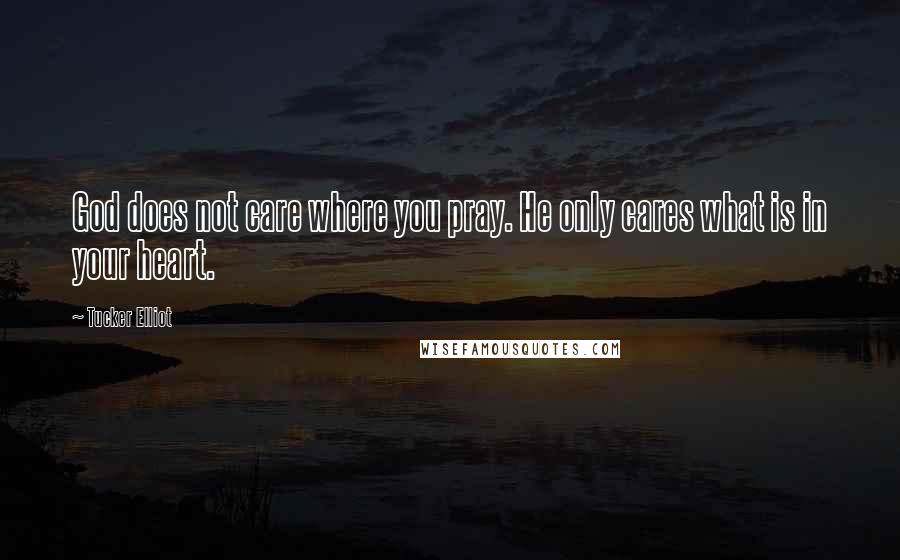 God does not care where you pray. He only cares what is in your heart.

~ Tucker Elliot

WISEFAMOUSQUOTES.COM